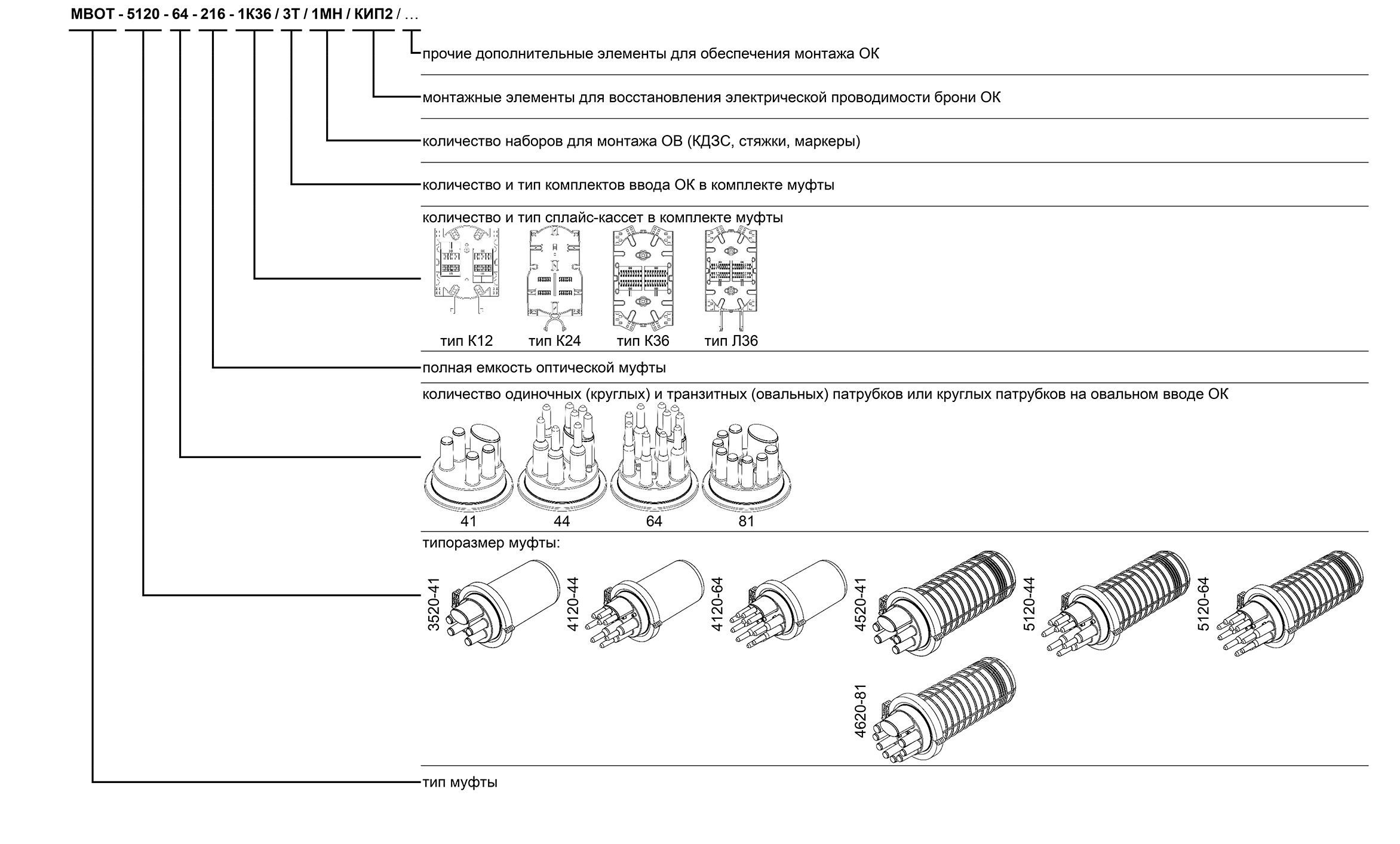 МВОТ - 5120 - 64 - 216 - 1К36 / 3Т / 1МН / КИП2 / ...

прочие дополнительные элементы для обеспечения монтажа ОК

монтажные элементы для восстановления электрической проводимости брони ОК

количество наборов для монтажа ОВ (КДЗС, стяжки, маркеры)

количество и тип комплектов ввода ОК в комплекте муфты

количество и тип сплайс-кассет в комплекте муфты

тип К12 тип К24 тип К36 тип Л36

полная емкость оптической муфты

количество одиночных (круглых) и транзитных (овальных) патрубков или круглых патрубков на овальном вводе ОК

41 44 64 81

типоразмер муфты:

3520-41 4120-44 4120-64 4520-41 5120-44 5120-64 4620-81

тип муфты